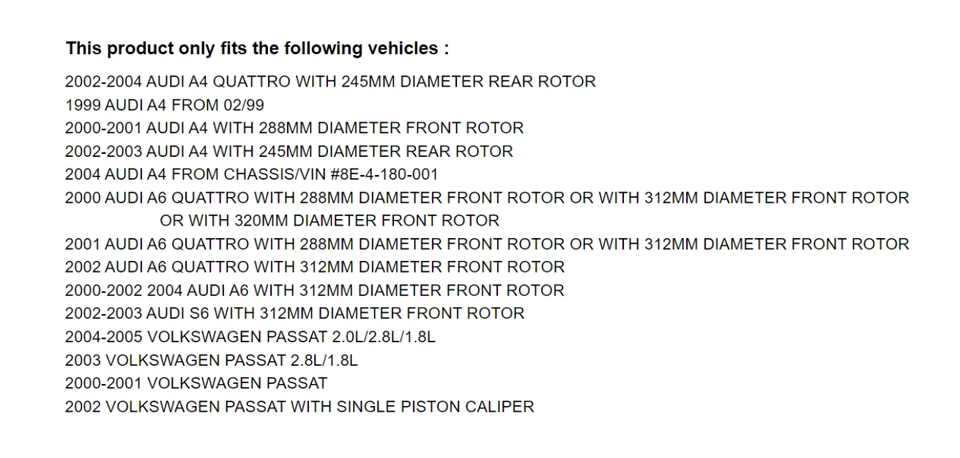 This product only fits the following vehicles :

2002-2004 AUDI A4 QUATTRO WITH 245MM DIAMETER REAR ROTOR
1999 AUDI A4 FROM 02/99
2000-2001 AUDI A4 WITH 288MM DIAMETER FRONT ROTOR
2002-2003 AUDI A4 WITH 245MM DIAMETER REAR ROTOR
2004 AUDI A4 FROM CHASSIS/VIN #8E-4-180-001
2000 AUDI A6 QUATTRO WITH 288MM DIAMETER FRONT ROTOR OR WITH 312MM DIAMETER FRONT ROTOR OR WITH 320MM DIAMETER FRONT ROTOR
2001 AUDI A6 QUATTRO WITH 288MM DIAMETER FRONT ROTOR OR WITH 312MM DIAMETER FRONT ROTOR
2002 AUDI A6 QUATTRO WITH 312MM DIAMETER FRONT ROTOR
2000-2002 2004 AUDI A6 WITH 312MM DIAMETER FRONT ROTOR
2002-2003 AUDI S6 WITH 312MM DIAMETER FRONT ROTOR
2004-2005 VOLKSWAGEN PASSAT 2.0L/2.8L/1.8L
2003 VOLKSWAGEN PASSAT 2.8L/1.8L
2000-2001 VOLKSWAGEN PASSAT
2002 VOLKSWAGEN PASSAT WITH SINGLE PISTON CALIPER